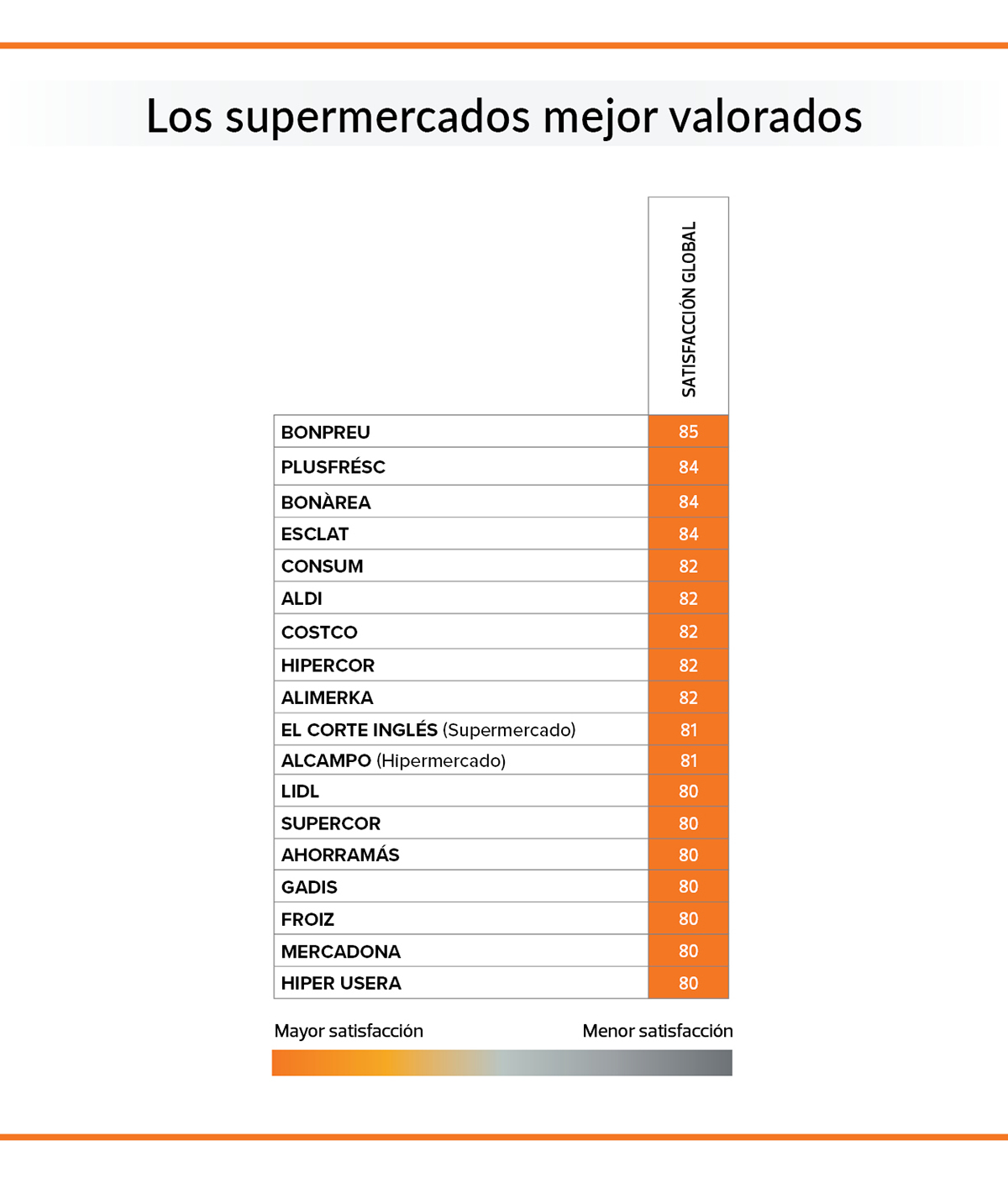 Los supermercados mejor valorados

| | SATISFACCIÓN GLOBAL |
|---|---|
| BONPREU | 85 |
| PLUSFRÉSC | 84 |
| BONÀREA | 84 |
| ESCLAT | 84 |
| CONSUM | 82 |
| ALDI | 82 |
| COSTCO | 82 |
| HIPERCOR | 82 |
| ALIMERKA | 82 |
| EL CORTE INGLÉS (Supermercado) | 81 |
| ALCAMPO (Hipermercado) | 81 |
| LIDL | 80 |
| SUPERCOR | 80 |
| AHORRAMÁS | 80 |
| GADIS | 80 |
| FROIZ | 80 |
| MERCADONA | 80 |
| HIPER USERA | 80 |

Mayor satisfacción
Menor satisfacción